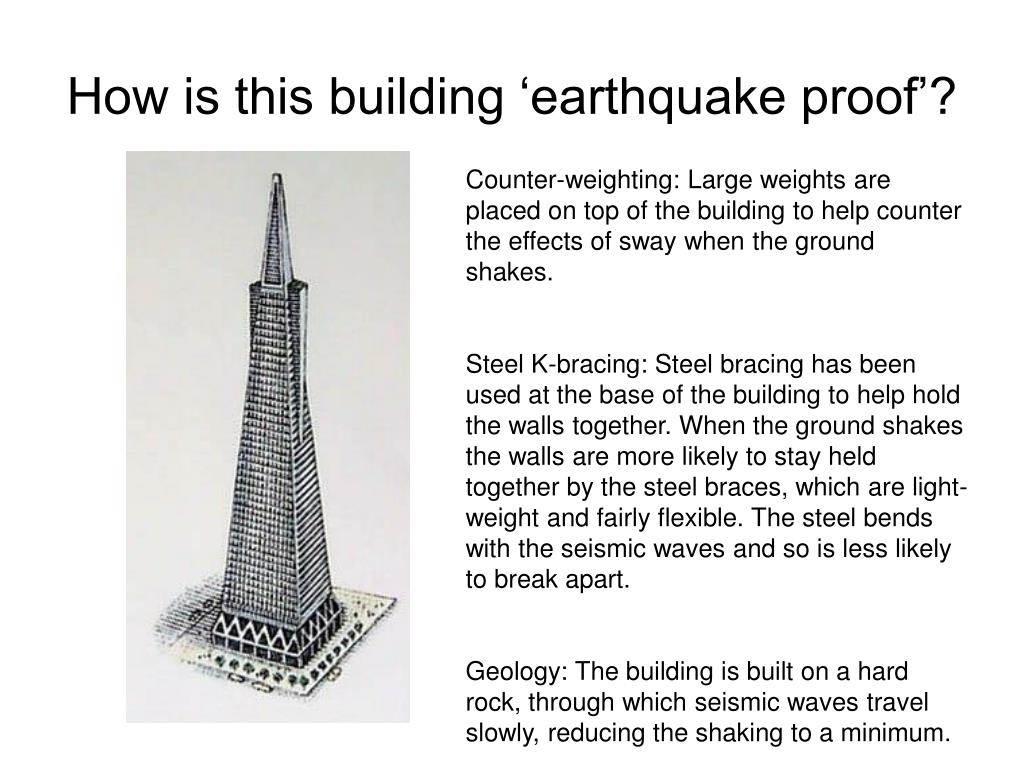 How is this building ‘earthquake proof’?

Counter-weighting: Large weights are placed on top of the building to help counter the effects of sway when the ground shakes.

Steel K-bracing: Steel bracing has been used at the base of the building to help hold the walls together. When the ground shakes the walls are more likely to stay held together by the steel braces, which are light-weight and fairly flexible. The steel bends with the seismic waves and so is less likely to break apart.

Geology: The building is built on a hard rock, through which seismic waves travel slowly, reducing the shaking to a minimum.